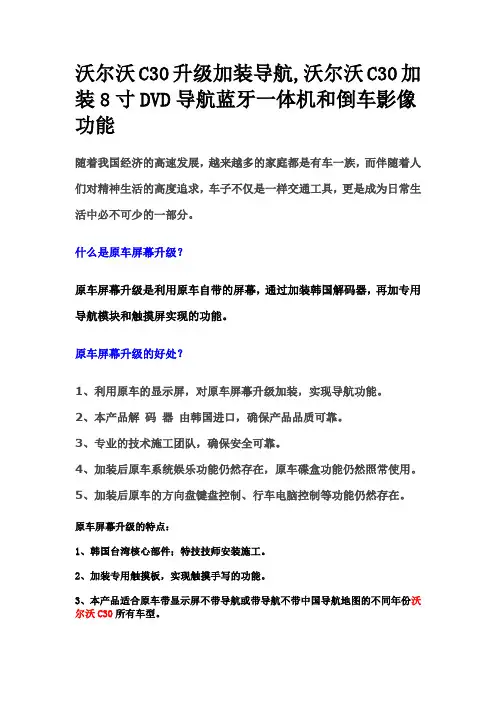 沃尔沃C30升级加装导航,沃尔沃C30加装8寸DVD导航蓝牙一体机和倒车影像功能

随着我国经济的高速发展，越来越多的家庭都是有车一族，而伴随着人们对精神生活的高度追求，车子不仅是一样交通工具，更是成为日常生活中必不可少的一部分。

什么是原车屏幕升级？

原车屏幕升级是利用原车自带的屏幕，通过加装韩国解码器，再加专用导航模块和触摸屏实现的功能。

原车屏幕升级的好处？

1、利用原车的显示屏，对原车屏幕升级加装，实现导航功能。

2、本产品解 码 器 由韩国进口，确保产品品质可靠。

3、专业的技术施工团队，确保安全可靠。

4、加装后原车系统娱乐功能仍然存在，原车碟盘功能仍然照常使用。

5、加装后原车的方向盘键盘控制、行车电脑控制等功能仍然存在。

原车屏幕升级的特点：

1、韩国台湾核心部件；特技技师安装施工。

2、加装专用触摸板，实现触摸手写的功能。

3、本产品适合原车带显示屏不带导航或带导航不带中国导航地图的不同年份沃尔沃C30所有车型。